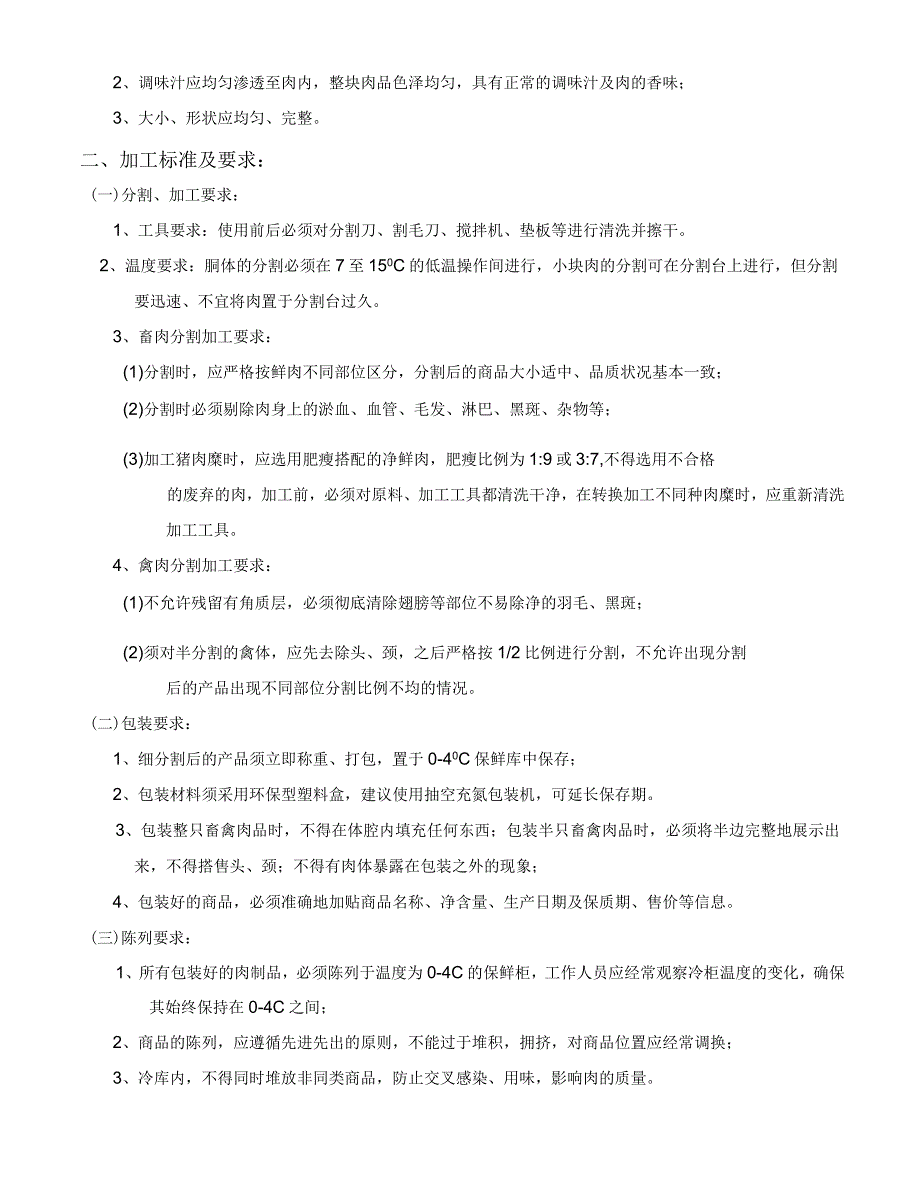 2、调味汁应均匀渗透至肉内，整块肉品色泽均匀，具有正常的调味汁及肉的香味；

3、大小、形状应均匀、完整。

二、加工标准及要求：

(一)分割、加工要求：

1、工具要求：使用前后必须对分割刀、割毛刀、搅拌机、垫板等进行清洗并擦干。

2、温度要求：胴体的分割必须在 7 至 $15^0C$ 的低温操作间进行，小块肉的分割可在分割台上进行，但分割要迅速、不宜将肉置于分割台过久。

3、畜肉分割加工要求：

(1)分割时，应严格按鲜肉不同部位区分，分割后的商品大小适中、品质状况基本一致；

(2)分割时必须剔除肉身上的淤血、血管、毛发、淋巴、黑斑、杂物等；

(3)加工猪肉糜时，应选用肥瘦搭配的净鲜肉，肥瘦比例为 1:9 或 3:7,不得选用不合格的废弃的肉，加工前，必须对原料、加工工具都清洗干净，在转换加工不同种肉糜时，应重新清洗加工工具。

4、禽肉分割加工要求：

(1)不允许残留有角质层，必须彻底清除翅膀等部位不易除净的羽毛、黑斑；

(2)须对半分割的禽体，应先去除头、颈，之后严格按 1/2 比例进行分割，不允许出现分割后的产品出现不同部位分割比例不均的情况。

(二)包装要求：

1、细分割后的产品须立即称重、打包，置于 $0\text{-}4^0C$ 保鲜库中保存；

2、包装材料须采用环保型塑料盒，建议使用抽空充氮包装机，可延长保存期。

3、包装整只畜禽肉品时，不得在体腔内填充任何东西；包装半只畜禽肉品时，必须将半边完整地展示出来，不得搭售头、颈；不得有肉体暴露在包装之外的现象；

4、包装好的商品，必须准确地加贴商品名称、净含量、生产日期及保质期、售价等信息。

(三)陈列要求：

1、所有包装好的肉制品，必须陈列于温度为 0-4C 的保鲜柜，工作人员应经常观察冷柜温度的变化，确保其始终保持在 0-4C 之间；

2、商品的陈列，应遵循先进先出的原则，不能过于堆积，拥挤，对商品位置应经常调换；

3、冷库内，不得同时堆放非同类商品，防止交叉感染、用味，影响肉的质量。